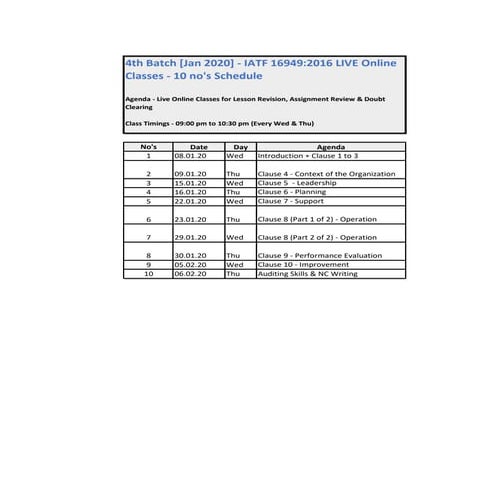 4th Batch [Jan 2020] - IATF 16949:2016 LIVE Online Classes - 10 no's Schedule

Agenda - Live Online Classes for Lesson Revision, Assignment Review & Doubt Clearing

Class Timings - 09:00 pm to 10:30 pm (Every Wed & Thu)

| No's | Date | Day | Agenda |
|---|---|---|---|
| 1 | 08.01.20 | Wed | Introduction + Clause 1 to 3 |
| 2 | 09.01.20 | Thu | Clause 4 - Context of the Organization |
| 3 | 15.01.20 | Wed | Clause 5 - Leadership |
| 4 | 16.01.20 | Thu | Clause 6 - Planning |
| 5 | 22.01.20 | Wed | Clause 7 - Support |
| 6 | 23.01.20 | Thu | Clause 8 (Part 1 of 2) - Operation |
| 7 | 29.01.20 | Wed | Clause 8 (Part 2 of 2) - Operation |
| 8 | 30.01.20 | Thu | Clause 9 - Performance Evaluation |
| 9 | 05.02.20 | Wed | Clause 10 - Improvement |
| 10 | 06.02.20 | Thu | Auditing Skills & NC Writing |